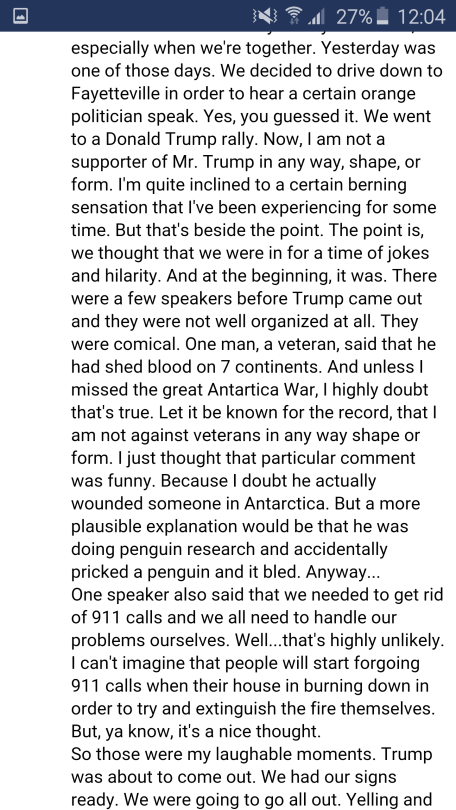 27% 12:04

especially when we're together. Yesterday was one of those days. We decided to drive down to Fayetteville in order to hear a certain orange politician speak. Yes, you guessed it. We went to a Donald Trump rally. Now, I am not a supporter of Mr. Trump in any way, shape, or form. I'm quite inclined to a certain berning sensation that I've been experiencing for some time. But that's beside the point. The point is, we thought that we were in for a time of jokes and hilarity. And at the beginning, it was. There were a few speakers before Trump came out and they were not well organized at all. They were comical. One man, a veteran, said that he had shed blood on 7 continents. And unless I missed the great Antartica War, I highly doubt that's true. Let it be known for the record, that I am not against veterans in any way shape or form. I just thought that particular comment was funny. Because I doubt he actually wounded someone in Antarctica. But a more plausible explanation would be that he was doing penguin research and accidentally pricked a penguin and it bled. Anyway...
One speaker also said that we needed to get rid of 911 calls and we all need to handle our problems ourselves. Well...that's highly unlikely. I can't imagine that people will start forgoing 911 calls when their house in burning down in order to try and extinguish the fire themselves. But, ya know, it's a nice thought.
So those were my laughable moments. Trump was about to come out. We had our signs ready. We were going to go all out. Yelling and